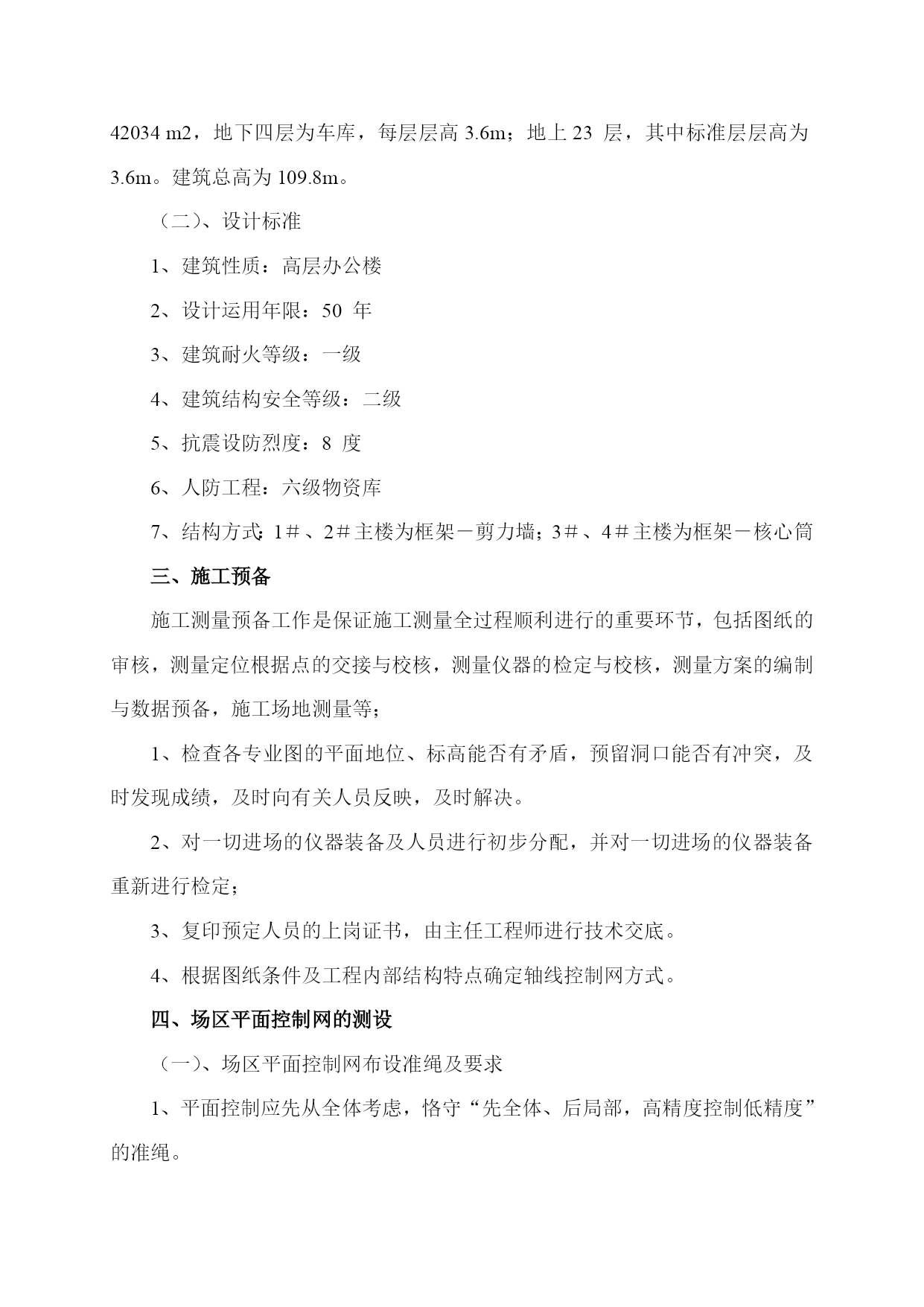 42034 m2，地下四层为车库，每层层高 3.6m；地上 23 层，其中标准层层高为 3.6m。建筑总高为 109.8m。

（二）、设计标准

1、建筑性质：高层办公楼

2、设计运用年限：50 年

3、建筑耐火等级：一级

4、建筑结构安全等级：二级

5、抗震设防烈度：8 度

6、人防工程：六级物资库

7、结构方式：1＃、2＃主楼为框架－剪力墙；3＃、4＃主楼为框架－核心筒

三、施工预备

施工测量预备工作是保证施工测量全过程顺利进行的重要环节，包括图纸的审核，测量定位根据点的交接与校核，测量仪器的检定与校核，测量方案的编制与数据预备，施工场地测量等；

1、检查各专业图的平面地位、标高能否有矛盾，预留洞口能否有冲突，及时发现成绩，及时向有关人员反映，及时解决。

2、对一切进场的仪器装备及人员进行初步分配，并对一切进场的仪器装备重新进行检定；

3、复印预定人员的上岗证书，由主任工程师进行技术交底。

4、根据图纸条件及工程内部结构特点确定轴线控制网方式。

四、场区平面控制网的测设

（一）、场区平面控制网布设准绳及要求

1、平面控制应先从全体考虑，恪守“先全体、后局部，高精度控制低精度”的准绳。